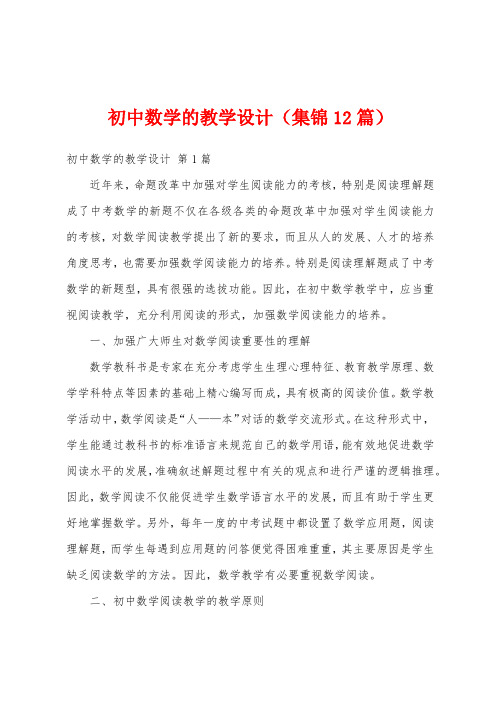 初中数学的教学设计（集锦12篇）

初中数学的教学设计 第1篇

近年来，命题改革中加强对学生阅读能力的考核，特别是阅读理解题成了中考数学的新题不仅在各级各类的命题改革中加强对学生阅读能力的考核，对数学阅读教学提出了新的要求，而且从人的发展、人才的培养角度思考，也需要加强数学阅读能力的培养。特别是阅读理解题成了中考数学的新题型，具有很强的选拔功能。因此，在初中数学教学中，应当重视阅读教学，充分利用阅读的形式，加强数学阅读能力的培养。

一、加强广大师生对数学阅读重要性的理解

数学教科书是专家在充分考虑学生生理心理特征、教育教学原理、数学学科特点等因素的基础上精心编写而成，具有极高的阅读价值。数学教学活动中，数学阅读是“人——本”对话的数学交流形式。在这种形式中，学生能通过教科书的标准语言来规范自己的数学用语，能有效地促进数学阅读水平的发展，准确叙述解题过程中有关的观点和进行严谨的逻辑推理。因此，数学阅读不仅能促进学生数学语言水平的发展，而且有助于学生更好地掌握数学。另外，每年一度的中考试题中都设置了数学应用题，阅读理解题，而学生每遇到应用题的问答便觉得困难重重，其主要原因是学生缺乏阅读数学的方法。因此，数学教学有必要重视数学阅读。

二、初中数学阅读教学的教学原则